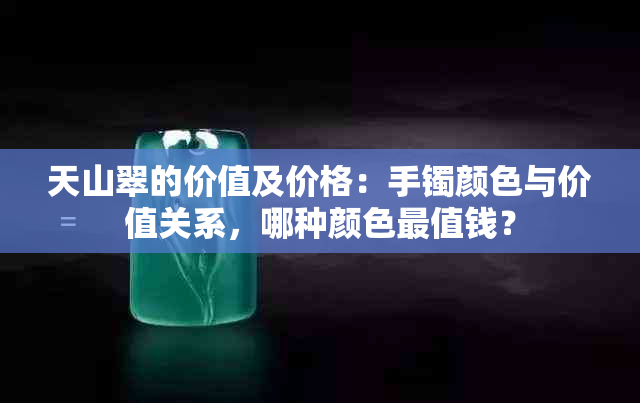 天山翠的价值及价格：手镯颜色与价值关系，哪种颜色最值钱？